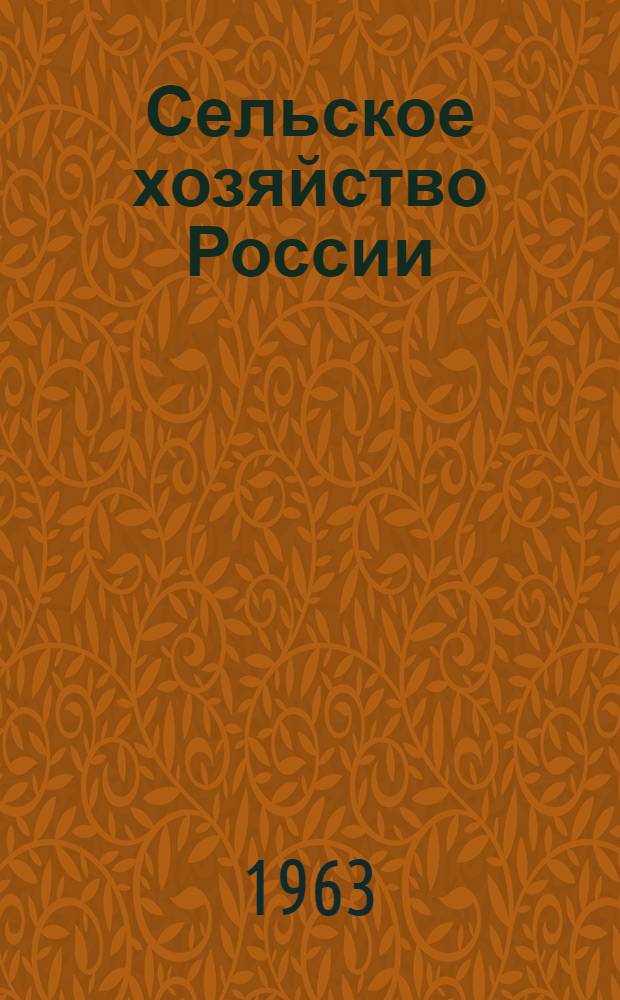 Сельское хозяйство России

1963